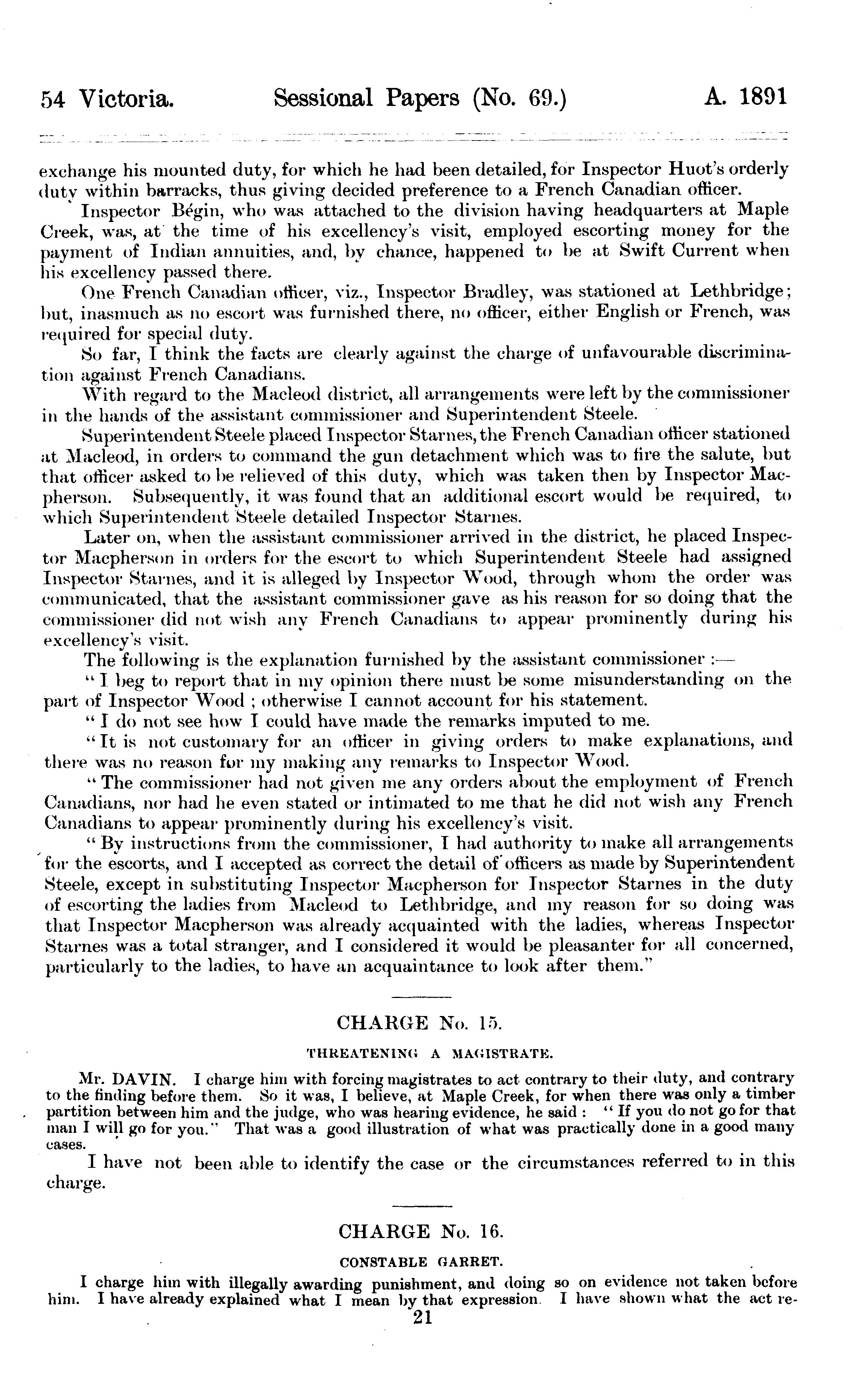 54 Victoria. Sessional Papers (No. 69.) A. 1891

exchange his mounted duty, for which he had been detailed, for Inspector Huot's orderly duty within barracks, thus giving decided preference to a French Canadian officer.

Inspector Bégin, who was attached to the division having headquarters at Maple Creek, was, at the time of his excellency's visit, employed escorting money for the payment of Indian annuities, and, by chance, happened to be at Swift Current when his excellency passed there.

One French Canadian officer, viz., Inspector Bradley, was stationed at Lethbridge; but, inasmuch as no escort was furnished there, no officer, either English or French, was required for special duty.

So far, I think the facts are clearly against the charge of unfavourable discrimination against French Canadians.

With regard to the Macleod district, all arrangements were left by the commissioner in the hands of the assistant commissioner and Superintendent Steele.

Superintendent Steele placed Inspector Starnes, the French Canadian officer stationed at Macleod, in orders to command the gun detachment which was to fire the salute, but that officer asked to be relieved of this duty, which was taken then by Inspector Macpherson. Subsequently, it was found that an additional escort would be required, to which Superintendent Steele detailed Inspector Starnes.

Later on, when the assistant commissioner arrived in the district, he placed Inspector Macpherson in orders for the escort to which Superintendent Steele had assigned Inspector Starnes, and it is alleged by Inspector Wood, through whom the order was communicated, that the assistant commissioner gave as his reason for so doing that the commissioner did not wish any French Canadians to appear prominently during his excellency's visit.

The following is the explanation furnished by the assistant commissioner :—

"I beg to report that in my opinion there must be some misunderstanding on the part of Inspector Wood ; otherwise I cannot account for his statement.

"I do not see how I could have made the remarks imputed to me.

"It is not customary for an officer in giving orders to make explanations, and there was no reason for my making any remarks to Inspector Wood.

"The commissioner had not given me any orders about the employment of French Canadians, nor had he even stated or intimated to me that he did not wish any French Canadians to appear prominently during his excellency's visit.

"By instructions from the commissioner, I had authority to make all arrangements for the escorts, and I accepted as correct the detail of officers as made by Superintendent Steele, except in substituting Inspector Macpherson for Inspector Starnes in the duty of escorting the ladies from Macleod to Lethbridge, and my reason for so doing was that Inspector Macpherson was already acquainted with the ladies, whereas Inspector Starnes was a total stranger, and I considered it would be pleasanter for all concerned, particularly to the ladies, to have an acquaintance to look after them."

CHARGE No. 15.

THREATENING A MAGISTRATE.

Mr. DAVIN. I charge him with forcing magistrates to act contrary to their duty, and contrary to the finding before them. So it was, I believe, at Maple Creek, for when there was only a timber partition between him and the judge, who was hearing evidence, he said : "If you do not go for that man I will go for you." That was a good illustration of what was practically done in a good many cases.

I have not been able to identify the case or the circumstances referred to in this charge.

CHARGE No. 16.

CONSTABLE GARRET.

I charge him with illegally awarding punishment, and doing so on evidence not taken before him. I have already explained what I mean by that expression. I have shown what the act re-

21